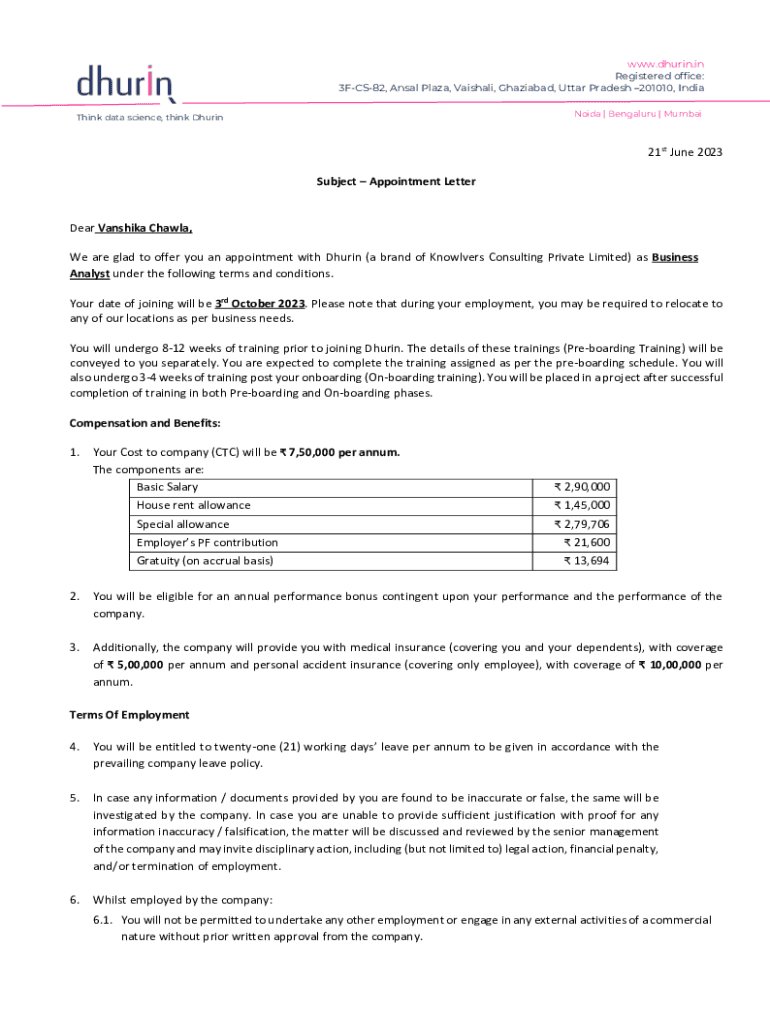 dhurin

Think data science, think Dhurin

www.dhurin.in
Registered office:
3F-CS-82, Ansal Plaza, Vaishali, Ghaziabad, Uttar Pradesh –201010, India

Noida | Bengaluru | Mumbai

21st June 2023

Subject – Appointment Letter

Dear Vanshika Chawla,

We are glad to offer you an appointment with Dhurin (a brand of Knowlvers Consulting Private Limited) as Business Analyst under the following terms and conditions.

Your date of joining will be 3rd October 2023. Please note that during your employment, you may be required to relocate to any of our locations as per business needs.

You will undergo 8-12 weeks of training prior to joining Dhurin. The details of these trainings (Pre-boarding Training) will be conveyed to you separately. You are expected to complete the training assigned as per the pre-boarding schedule. You will also undergo 3-4 weeks of training post your onboarding (On-boarding training). You will be placed in a project after successful completion of training in both Pre-boarding and On-boarding phases.

Compensation and Benefits:

1. Your Cost to company (CTC) will be ₹ 7,50,000 per annum.
The components are:

| Basic Salary | ₹ 2,90,000 |
|---|---|
| House rent allowance | ₹ 1,45,000 |
| Special allowance | ₹ 2,79,706 |
| Employer's PF contribution | ₹ 21,600 |
| Gratuity (on accrual basis) | ₹ 13,694 |

2. You will be eligible for an annual performance bonus contingent upon your performance and the performance of the company.

3. Additionally, the company will provide you with medical insurance (covering you and your dependents), with coverage of ₹ 5,00,000 per annum and personal accident insurance (covering only employee), with coverage of ₹ 10,00,000 per annum.

Terms Of Employment

4. You will be entitled to twenty-one (21) working days' leave per annum to be given in accordance with the prevailing company leave policy.

5. In case any information / documents provided by you are found to be inaccurate or false, the same will be investigated by the company. In case you are unable to provide sufficient justification with proof for any information inaccuracy / falsification, the matter will be discussed and reviewed by the senior management of the company and may invite disciplinary action, including (but not limited to) legal action, financial penalty, and/or termination of employment.

6. Whilst employed by the company:
6.1. You will not be permitted to undertake any other employment or engage in any external activities of a commercial nature without prior written approval from the company.